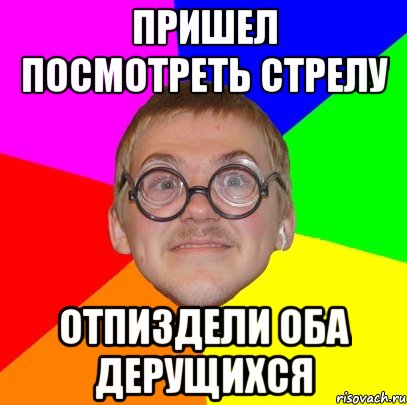 ПРИШЕЛ ПОСМОТРЕТЬ СТРЕЛУ

ОТПИЗДЕЛИ ОБА ДЕРУЩИХСЯ

risovach.ru